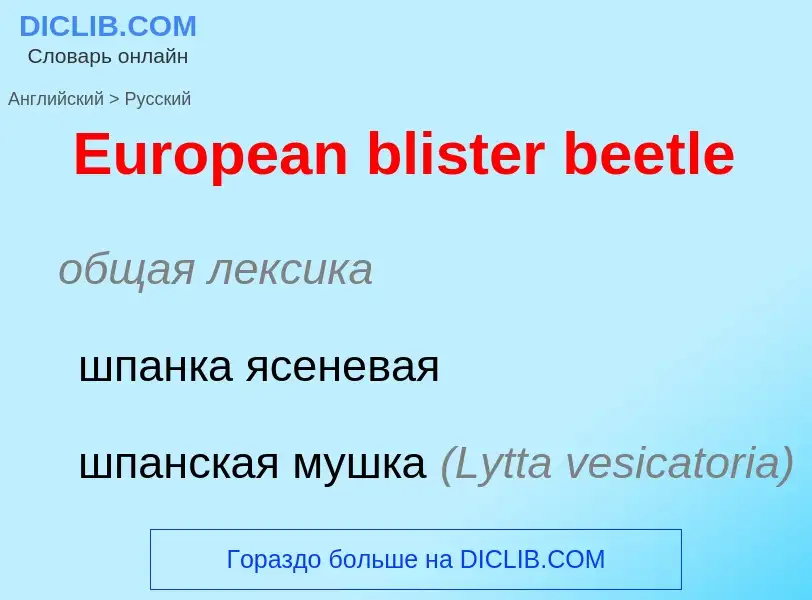 DICLIB.COM
Словарь онлайн

Английский > Русский

European blister beetle

общая лексика

шпанка ясеневая

шпанская мушка (Lytta vesicatoria)

Гораздо больше на DICLIB.COM